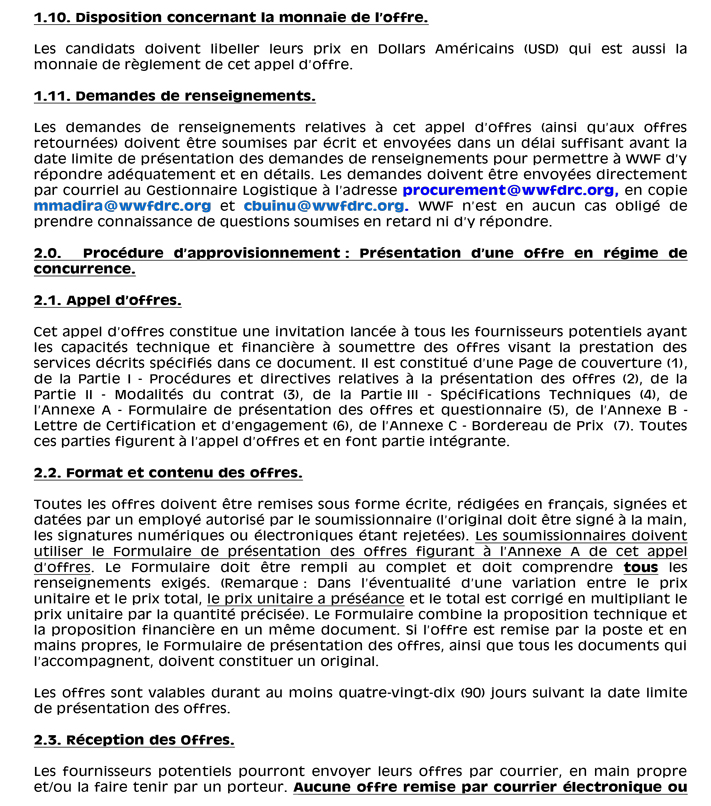 1.10. Disposition concernant la monnaie de l'offre.

Les candidats doivent libeller leurs prix en Dollars Américains (USD) qui est aussi la monnaie de règlement de cet appel d'offre.

1.11. Demandes de renseignements.

Les demandes de renseignements relatives à cet appel d'offres (ainsi qu'aux offres retournées) doivent être soumises par écrit et envoyées dans un délai suffisant avant la date limite de présentation des demandes de renseignements pour permettre à WWF d'y répondre adéquatement et en détails. Les demandes doivent être envoyées directement par courriel au Gestionnaire Logistique à l'adresse procurement@wwfdrc.org, en copie mmadira@wwfdrc.org et cbuinu@wwfdrc.org. WWF n'est en aucun cas obligé de prendre connaissance de questions soumises en retard ni d'y répondre.

2.0. Procédure d'approvisionnement : Présentation d'une offre en régime de concurrence.

2.1. Appel d'offres.

Cet appel d'offres constitue une invitation lancée à tous les fournisseurs potentiels ayant les capacités technique et financière à soumettre des offres visant la prestation des services décrits spécifiés dans ce document. Il est constitué d'une Page de couverture (1), de la Partie I - Procédures et directives relatives à la présentation des offres (2), de la Partie II - Modalités du contrat (3), de la Partie III - Spécifications Techniques (4), de l'Annexe A - Formulaire de présentation des offres et questionnaire (5), de l'Annexe B - Lettre de Certification et d'engagement (6), de l'Annexe C - Bordereau de Prix (7). Toutes ces parties figurent à l'appel d'offres et en font partie intégrante.

2.2. Format et contenu des offres.

Toutes les offres doivent être remises sous forme écrite, rédigées en français, signées et datées par un employé autorisé par le soumissionnaire (l'original doit être signé à la main, les signatures numériques ou électroniques étant rejetées). Les soumissionnaires doivent utiliser le Formulaire de présentation des offres figurant à l'Annexe A de cet appel d'offres. Le Formulaire doit être rempli au complet et doit comprendre tous les renseignements exigés. (Remarque : Dans l'éventualité d'une variation entre le prix unitaire et le prix total, le prix unitaire a préséance et le total est corrigé en multipliant le prix unitaire par la quantité précisée). Le Formulaire combine la proposition technique et la proposition financière en un même document. Si l'offre est remise par la poste et en mains propres, le Formulaire de présentation des offres, ainsi que tous les documents qui l'accompagnent, doivent constituer un original.

Les offres sont valables durant au moins quatre-vingt-dix (90) jours suivant la date limite de présentation des offres.

2.3. Réception des Offres.

Les fournisseurs potentiels pourront envoyer leurs offres par courrier, en main propre et/ou la faire tenir par un porteur. Aucune offre remise par courrier électronique ou